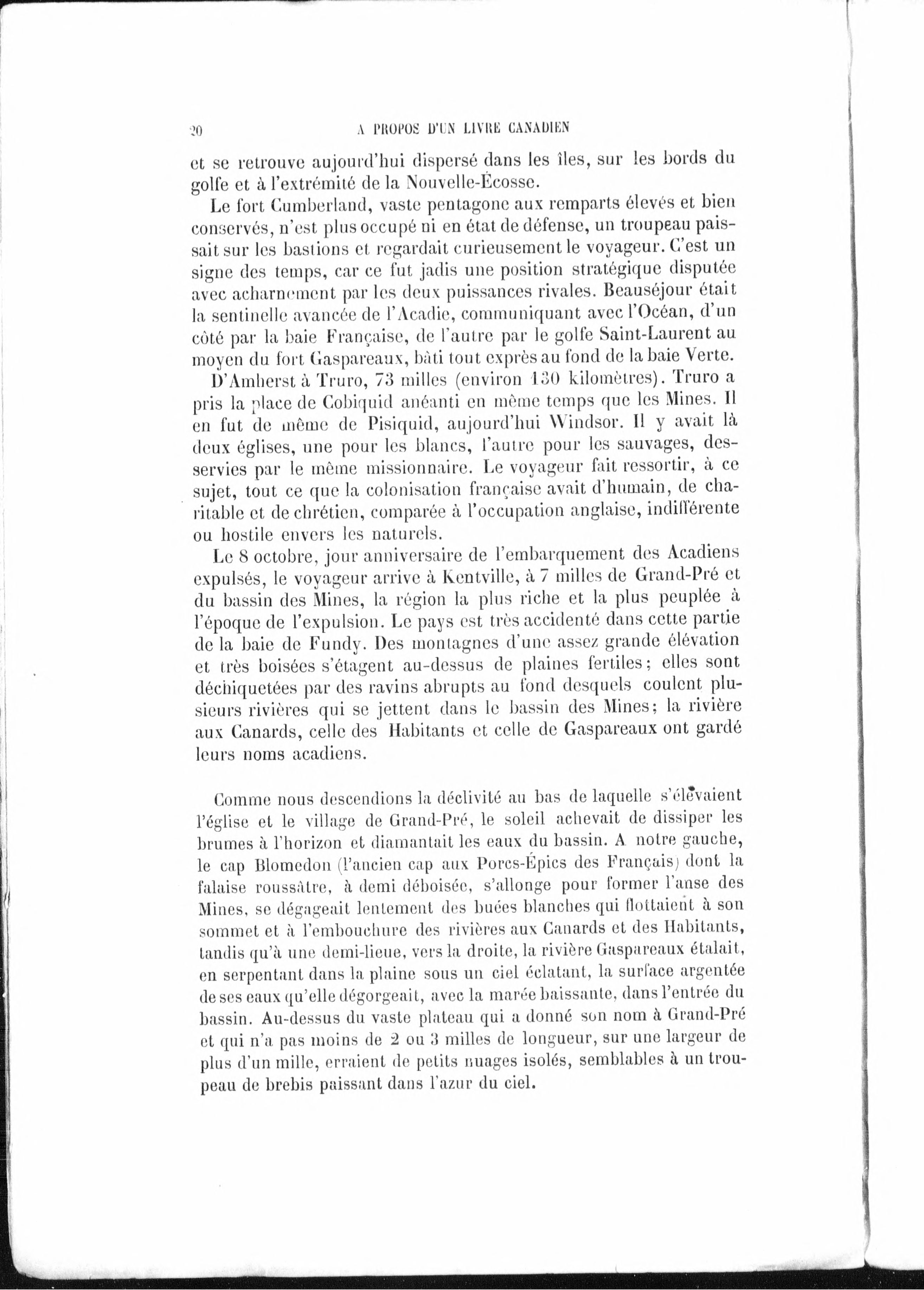 20 A PROPOS D'UN LIVRE CANADIEN

et se retrouve aujourd'hui dispersé dans les îles, sur les bords du golfe et à l'extrémité de la Nouvelle-Écosse.

Le fort Cumberland, vaste pentagone aux remparts élevés et bien conservés, n'est plus occupé ni en état de défense, un troupeau paissait sur les bastions et regardait curieusement le voyageur. C'est un signe des temps, car ce fut jadis une position stratégique disputée avec acharnement par les deux puissances rivales. Beauséjour était la sentinelle avancée de l'Acadie, communiquant avec l'Océan, d'un côté par la baie Française, de l'autre par le golfe Saint-Laurent au moyen du fort Gaspareaux, bâti tout exprès au fond de la baie Verte.

D'Amherst à Truro, 73 milles (environ 130 kilomètres). Truro a pris la place de Cobiquid anéanti en même temps que les Mines. Il en fut de même de Pisiquid, aujourd'hui Windsor. Il y avait là deux églises, une pour les blancs, l'autre pour les sauvages, desservies par le même missionnaire. Le voyageur fait ressortir, à ce sujet, tout ce que la colonisation française avait d'humain, de charitable et de chrétien, comparée à l'occupation anglaise, indifférente ou hostile envers les naturels.

Le 8 octobre, jour anniversaire de l'embarquement des Acadiens expulsés, le voyageur arrive à Kentville, à 7 milles de Grand-Pré et du bassin des Mines, la région la plus riche et la plus peuplée à l'époque de l'expulsion. Le pays est très accidenté dans cette partie de la baie de Fundy. Des montagnes d'une assez grande élévation et très boisées s'étagent au-dessus de plaines fertiles; elles sont déchiquetées par des ravins abrupts au fond desquels coulent plusieurs rivières qui se jettent dans le bassin des Mines; la rivière aux Canards, celle des Habitants et celle de Gaspareaux ont gardé leurs noms acadiens.

Comme nous descendions la déclivité au bas de laquelle s'élevaient l'église et le village de Grand-Pré, le soleil achevait de dissiper les brumes à l'horizon et diamantait les eaux du bassin. A notre gauche, le cap Blomedon (l'ancien cap aux Porcs-Épics des Français) dont la falaise roussâtre, à demi déboisée, s'allonge pour former l'anse des Mines, se dégageait lentement des buées blanches qui flottaient à son sommet et à l'embouchure des rivières aux Canards et des Habitants, tandis qu'à une demi-lieue, vers la droite, la rivière Gaspareaux étalait, en serpentant dans la plaine sous un ciel éclatant, la surface argentée de ses eaux qu'elle dégorgeait, avec la marée baissante, dans l'entrée du bassin. Au-dessus du vaste plateau qui a donné son nom à Grand-Pré et qui n'a pas moins de 2 ou 3 milles de longueur, sur une largeur de plus d'un mille, erraient de petits nuages isolés, semblables à un troupeau de brebis paissant dans l'azur du ciel.